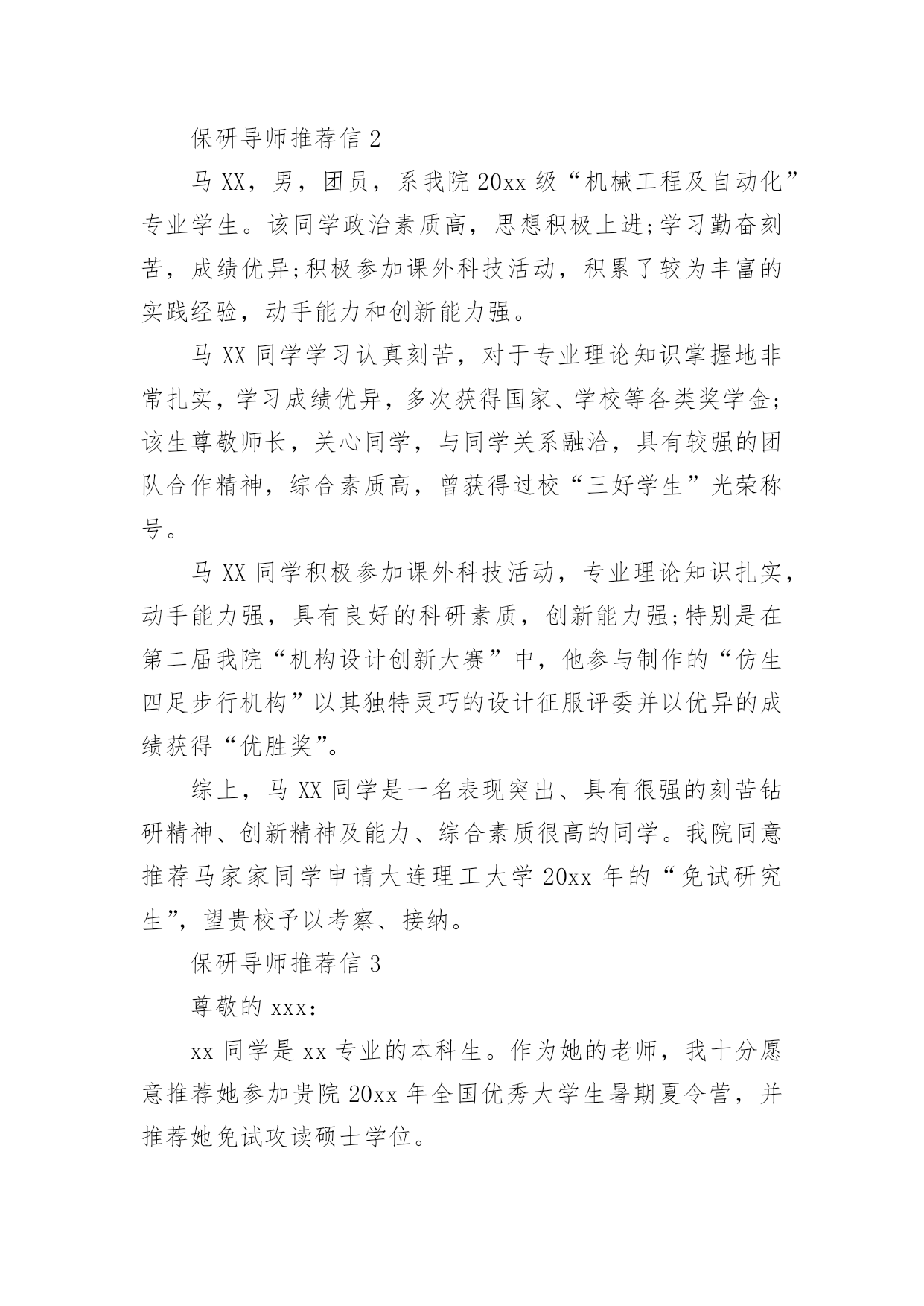 保研导师推荐信 2

马 XX，男，团员，系我院 20xx 级“机械工程及自动化”专业学生。该同学政治素质高，思想积极上进;学习勤奋刻苦，成绩优异;积极参加课外科技活动，积累了较为丰富的实践经验，动手能力和创新能力强。

马 XX 同学学习认真刻苦，对于专业理论知识掌握地非常扎实，学习成绩优异，多次获得国家、学校等各类奖学金;该生尊敬师长，关心同学，与同学关系融洽，具有较强的团队合作精神，综合素质高，曾获得过校“三好学生”光荣称号。

马 XX 同学积极参加课外科技活动，专业理论知识扎实，动手能力强，具有良好的科研素质，创新能力强;特别是在第二届我院“机构设计创新大赛”中，他参与制作的“仿生四足步行机构”以其独特灵巧的设计征服评委并以优异的成绩获得“优胜奖”。

综上，马 XX 同学是一名表现突出、具有很强的刻苦钻研精神、创新精神及能力、综合素质很高的同学。我院同意推荐马家家同学申请大连理工大学 20xx 年的“免试研究生”，望贵校予以考察、接纳。

保研导师推荐信 3

尊敬的 xxx：

xx 同学是 xx 专业的本科生。作为她的老师，我十分愿意推荐她参加贵院 20xx 年全国优秀大学生暑期夏令营，并推荐她免试攻读硕士学位。